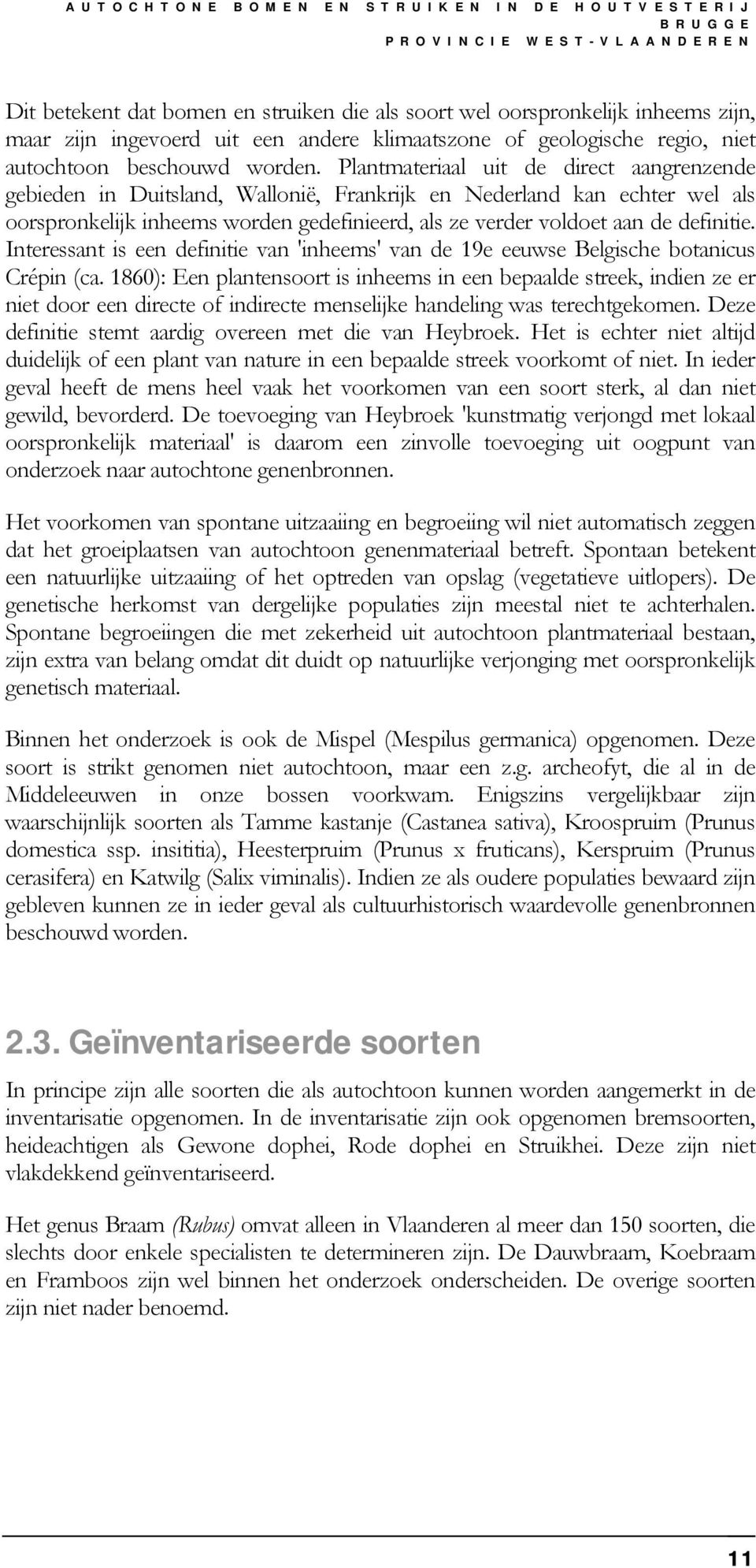 AUTOCHTONE BOMEN EN STRUIKEN IN DE HOUTVESTERIJ BRUGGE
PROVINCIE WEST-VLAANDEREN

Dit betekent dat bomen en struiken die als soort wel oorspronkelijk inheems zijn, maar zijn ingevoerd uit een andere klimaatszone of geologische regio, niet autochtoon beschouwd worden. Plantmateriaal uit de direct aangrenzende gebieden in Duitsland, Wallonië, Frankrijk en Nederland kan echter wel als oorspronkelijk inheems worden gedefinieerd, als ze verder voldoet aan de definitie. Interessant is een definitie van 'inheems' van de 19e eeuwse Belgische botanicus Crépin (ca. 1860): Een plantensoort is inheems in een bepaalde streek, indien ze er niet door een directe of indirecte menselijke handeling was terechtgekomen. Deze definitie stemt aardig overeen met die van Heybroek. Het is echter niet altijd duidelijk of een plant van nature in een bepaalde streek voorkomt of niet. In ieder geval heeft de mens heel vaak het voorkomen van een soort sterk, al dan niet gewild, bevorderd. De toevoeging van Heybroek 'kunstmatig verjongd met lokaal oorspronkelijk materiaal' is daarom een zinvolle toevoeging uit oogpunt van onderzoek naar autochtone genenbronnen.

Het voorkomen van spontane uitzaaiing en begroeiing wil niet automatisch zeggen dat het groeiplaatsen van autochtoon genenmateriaal betreft. Spontaan betekent een natuurlijke uitzaaiing of het optreden van opslag (vegetatieve uitlopers). De genetische herkomst van dergelijke populaties zijn meestal niet te achterhalen. Spontane begroeiingen die met zekerheid uit autochtoon plantmateriaal bestaan, zijn extra van belang omdat dit duidt op natuurlijke verjonging met oorspronkelijk genetisch materiaal.

Binnen het onderzoek is ook de Mispel (Mespilus germanica) opgenomen. Deze soort is strikt genomen niet autochtoon, maar een z.g. archeofyt, die al in de Middeleeuwen in onze bossen voorkwam. Enigszins vergelijkbaar zijn waarschijnlijk soorten als Tamme kastanje (Castanea sativa), Kroospruim (Prunus domestica ssp. insititia), Heesterpruim (Prunus x fruticans), Kerspruim (Prunus cerasifera) en Katwilg (Salix viminalis). Indien ze als oudere populaties bewaard zijn gebleven kunnen ze in ieder geval als cultuurhistorisch waardevolle genenbronnen beschouwd worden.

2.3. Geïnventariseerde soorten

In principe zijn alle soorten die als autochtoon kunnen worden aangemerkt in de inventarisatie opgenomen. In de inventarisatie zijn ook opgenomen bremsoorten, heideachtigen als Gewone dophei, Rode dophei en Struikhei. Deze zijn niet vlakdekkend geïnventariseerd.

Het genus Braam (Rubus) omvat alleen in Vlaanderen al meer dan 150 soorten, die slechts door enkele specialisten te determineren zijn. De Dauwbraam, Koebraam en Framboos zijn wel binnen het onderzoek onderscheiden. De overige soorten zijn niet nader benoemd.

11